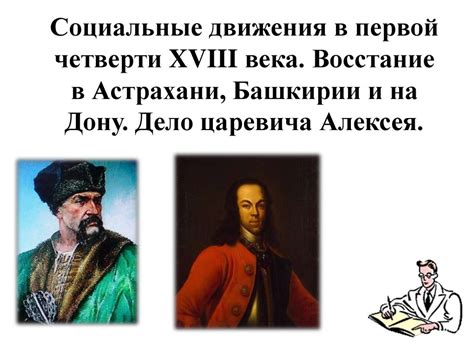 Социальные движения в первой четверти XVIII века. Восстание в Астрахани, Башкирии и на Дону. Дело царевича Алексея.